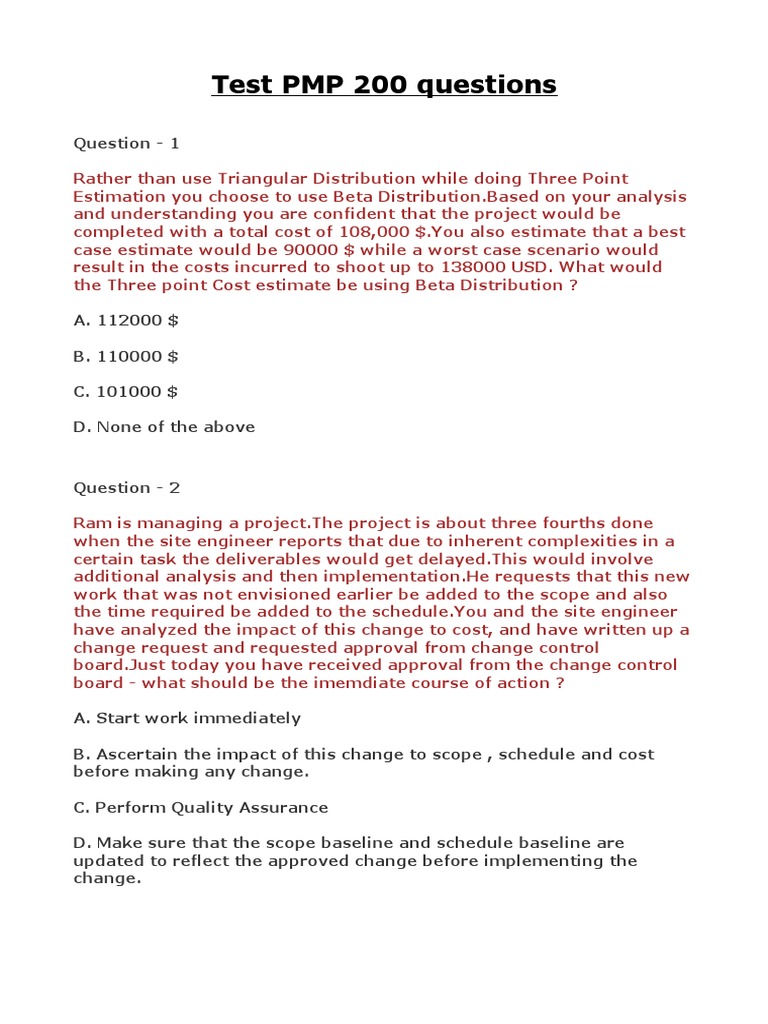 Test PMP 200 questions

Question - 1

Rather than use Triangular Distribution while doing Three Point Estimation you choose to use Beta Distribution.Based on your analysis and understanding you are confident that the project would be completed with a total cost of 108,000 $.You also estimate that a best case estimate would be 90000 $ while a worst case scenario would result in the costs incurred to shoot up to 138000 USD. What would the Three point Cost estimate be using Beta Distribution ?

A. 112000 $

B. 110000 $

C. 101000 $

D. None of the above

Question - 2

Ram is managing a project.The project is about three fourths done when the site engineer reports that due to inherent complexities in a certain task the deliverables would get delayed.This would involve additional analysis and then implementation.He requests that this new work that was not envisioned earlier be added to the scope and also the time required be added to the schedule.You and the site engineer have analyzed the impact of this change to cost, and have written up a change request and requested approval from change control board.Just today you have received approval from the change control board - what should be the imemdiate course of action ?

A. Start work immediately

B. Ascertain the impact of this change to scope , schedule and cost before making any change.

C. Perform Quality Assurance

D. Make sure that the scope baseline and schedule baseline are updated to reflect the approved change before implementing the change.